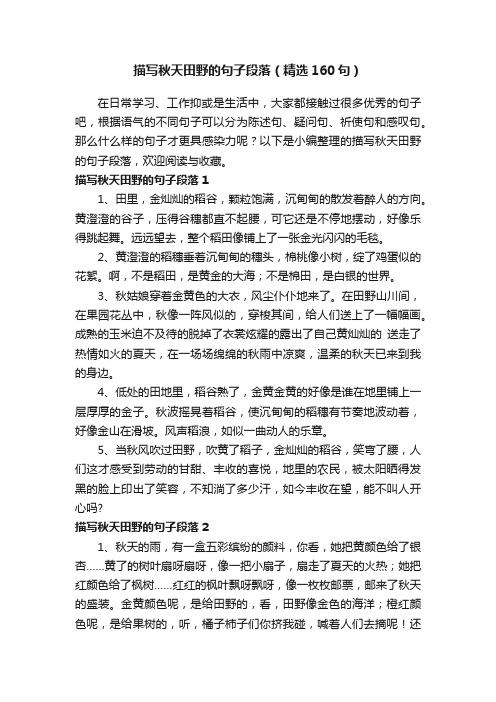 描写秋天田野的句子段落（精选160句）

在日常学习、工作抑或是生活中，大家都接触过很多优秀的句子吧，根据语气的不同句子可以分为陈述句、疑问句、祈使句和感叹句。那么什么样的句子才更具感染力呢？以下是小编整理的描写秋天田野的句子段落，欢迎阅读与收藏。

描写秋天田野的句子段落1

1、田里，金灿灿的稻谷，颗粒饱满，沉甸甸的散发着醉人的方向。黄澄澄的谷子，压得谷穗都直不起腰，可它还是不停地摆动，好像乐得跳起舞。远远望去，整个稻田像铺上了一张金光闪闪的毛毯。

2、黄澄澄的稻穗垂着沉甸甸的穗头，棉桃像小树，绽了鸡蛋似的花絮。啊，不是稻田，是黄金的大海；不是棉田，是白银的世界。

3、秋姑娘穿着金黄色的大衣，风尘仆仆地来了。在田野山川间，在果园花丛中，秋像一阵风似的，穿梭其间，给人们送上了一幅幅画。成熟的玉米迫不及待的脱掉了衣裳炫耀的露出了自己黄灿灿的 送走了热情如火的夏天，在一场场绵绵的秋雨中凉爽，温柔的秋天已来到我的身边。

4、低处的田地里，稻谷熟了，金黄金黄的好像是谁在地里铺上一层厚厚的金子。秋波摇晃着稻谷，使沉甸甸的稻穗有节奏地波动着，好像金山在滑坡。风声稻浪，如似一曲动人的乐章。

5、当秋风吹过田野，吹黄了稻子，金灿灿的稻谷，笑弯了腰，人们这才感受到劳动的甘甜、丰收的喜悦，地里的农民，被太阳晒得发黑的脸上印出了笑容，不知淌了多少汗，如今丰收在望，能不叫人开心吗?

描写秋天田野的句子段落2

1、秋天的雨，有一盒五彩缤纷的颜料，你看，她把黄颜色给了银杏……黄了的树叶扇呀扇呀，像一把小扇子，扇走了夏天的火热；她把红颜色给了枫树……红红的枫叶飘呀飘呀，像一枚枚邮票，邮来了秋天的盛装。金黄颜色呢，是给田野的，看，田野像金色的海洋；橙红颜色呢，是给果树的，听，橘子柿子们你挤我碰，喊着人们去摘呢！还